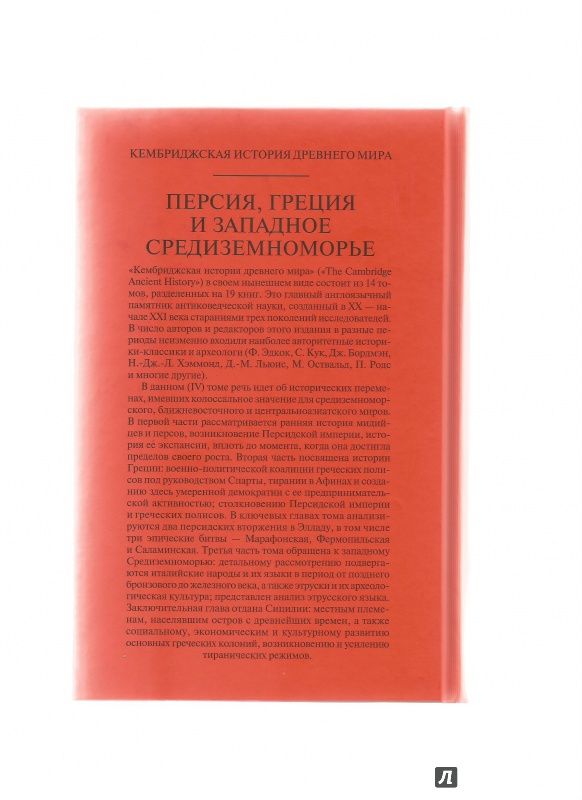 КЕМБРИДЖСКАЯ ИСТОРИЯ ДРЕВНЕГО МИРА

ПЕРСИЯ, ГРЕЦИЯ И ЗАПАДНОЕ СРЕДИЗЕМНОМОРЬЕ

«Кембриджская история древнего мира» («The Cambridge Ancient History») в своем нынешнем виде состоит из 14 томов, разделенных на 19 книг. Это главный англоязычный памятник антиковедческой науки, созданный в XX — начале XXI века стараниями трех поколений исследователей. В число авторов и редакторов этого издания в разные периоды неизменно входили наиболее авторитетные историки-классики и археологи (Ф. Эдкок, С. Кук, Дж. Бордмэн, Н.-Дж.-Л. Хэммонд, Д.-М. Льюис, М. Оствальд, П. Родс и многие другие).

В данном (IV) томе речь идет об исторических переменах, имевших колоссальное значение для средиземноморского, ближневосточного и центральноазиатского миров. В первой части рассматривается ранняя история мидийцев и персов, возникновение Персидской империи, история ее экспансии, вплоть до момента, когда она достигла пределов своего роста. Вторая часть посвящена истории Греции: военно-политической коалиции греческих полисов под руководством Спарты, тирании в Афинах и созданию здесь умеренной демократии с ее предпринимательской активностью; столкновению Персидской империи и греческих полисов. В ключевых главах тома анализируются два персидских вторжения в Элладу, в том числе три эпические битвы — Марафонская, Фермопильская и Саламинская. Третья часть тома обращена к западному Средиземноморью: детальному рассмотрению подвергаются италийские народы и их языки в период от позднего бронзового до железного века, а также этруски и их археологическая культура; представлен анализ этрусского языка. Заключительная глава отдана Сицилии: местным племенам, населявшим остров с древнейших времен, а также социальному, экономическим и культурному развитию основных греческих колоний, возникновению и усилению тиранических режимов.

Л